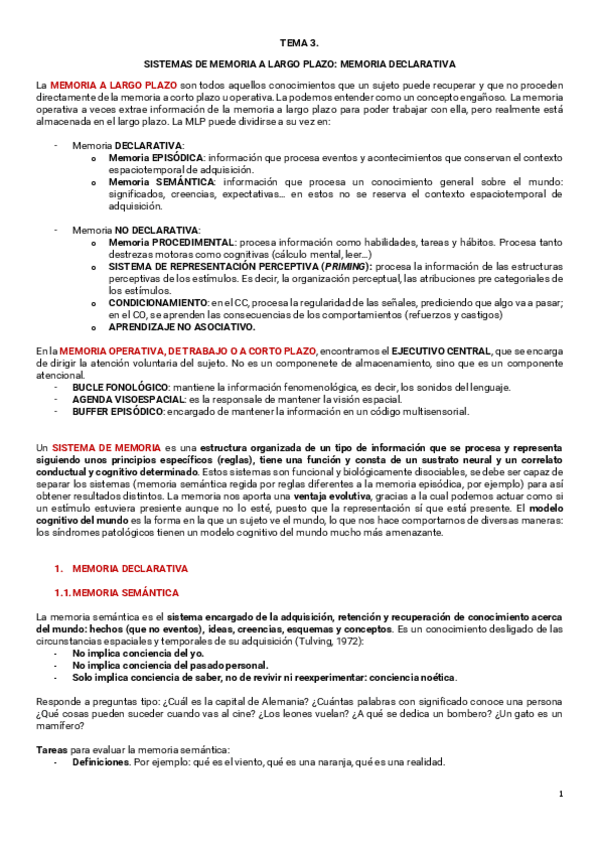 TEMA 3.

SISTEMAS DE MEMORIA A LARGO PLAZO: MEMORIA DECLARATIVA

La MEMORIA A LARGO PLAZO son todos aquellos conocimientos que un sujeto puede recuperar y que no proceden directamente de la memoria a corto plazo u operativa. La podemos entender como un concepto engañoso. La memoria operativa a veces extrae información de la memoria a largo plazo para poder trabajar con ella, pero realmente está almacenada en el largo plazo. La MLP puede dividirse a su vez en:

- Memoria DECLARATIVA:
 o Memoria EPISÓDICA: información que procesa eventos y acontecimientos que conservan el contexto espaciotemporal de adquisición.
 o Memoria SEMÁNTICA: información que procesa un conocimiento general sobre el mundo: significados, creencias, expectativas… en estos no se reserva el contexto espaciotemporal de adquisición.

- Memoria NO DECLARATIVA:
 o Memoria PROCEDIMENTAL: procesa información como habilidades, tareas y hábitos. Procesa tanto destrezas motoras como cognitivas (cálculo mental, leer…)
 o SISTEMA DE REPRESENTACIÓN PERCEPTIVA (PRIMING): procesa la información de las estructuras perceptivas de los estímulos. Es decir, la organización perceptual, las atribuciones pre categoriales de los estímulos.
 o CONDICIONAMIENTO: en el CC, procesa la regularidad de las señales, prediciendo que algo va a pasar; en el CO, se aprenden las consecuencias de los comportamientos (refuerzos y castigos)
 o APRENDIZAJE NO ASOCIATIVO.

En la MEMORIA OPERATIVA, DE TRABAJO O A CORTO PLAZO, encontramos el EJECUTIVO CENTRAL, que se encarga de dirigir la atención voluntaria del sujeto. No es un componenete de almacenamiento, sino que es un componente atencional.
- BUCLE FONOLÓGICO: mantiene la información fenomenológica, es decir, los sonidos del lenguaje.
- AGENDA VISOESPACIAL: es la responsale de mantener la visión espacial.
- BUFFER EPISÓDICO: encargado de mantener la información en un código multisensorial.

Un SISTEMA DE MEMORIA es una estructura organizada de un tipo de información que se procesa y representa siguiendo unos principios específicos (reglas), tiene una función y consta de un sustrato neural y un correlato conductual y cognitivo determinado. Estos sistemas son funcional y biológicamente disociables, se debe ser capaz de separar los sistemas (memoria semántica regida por reglas diferentes a la memoria episódica, por ejemplo) para así obtener resultados distintos. La memoria nos aporta una ventaja evolutiva, gracias a la cual podemos actuar como si un estímulo estuviera presiente aunque no lo esté, puesto que la representación sí que está presente. El modelo cognitivo del mundo es la forma en la que un sujeto ve el mundo, lo que nos hace comportarnos de diversas maneras: los síndromes patológicos tienen un modelo cognitivo del mundo mucho más amenazante.

1. MEMORIA DECLARATIVA

1.1. MEMORIA SEMÁNTICA

La memoria semántica es el sistema encargado de la adquisición, retención y recuperación de conocimiento acerca del mundo: hechos (que no eventos), ideas, creencias, esquemas y conceptos. Es un conocimiento desligado de las circunstancias espaciales y temporales de su adquisición (Tulving, 1972):
- No implica conciencia del yo.
- No implica conciencia del pasado personal.
- Solo implica conciencia de saber, no de revivir ni reexperimentar: conciencia noética.

Responde a preguntas tipo: ¿Cuál es la capital de Alemania? ¿Cuántas palabras con significado conoce una persona ¿Qué cosas pueden suceder cuando vas al cine? ¿Los leones vuelan? ¿A qué se dedica un bombero? ¿Un gato es un mamífero?

Tareas para evaluar la memoria semántica:
- Definiciones. Por ejemplo: qué es el viento, qué es una naranja, qué es una realidad.

1